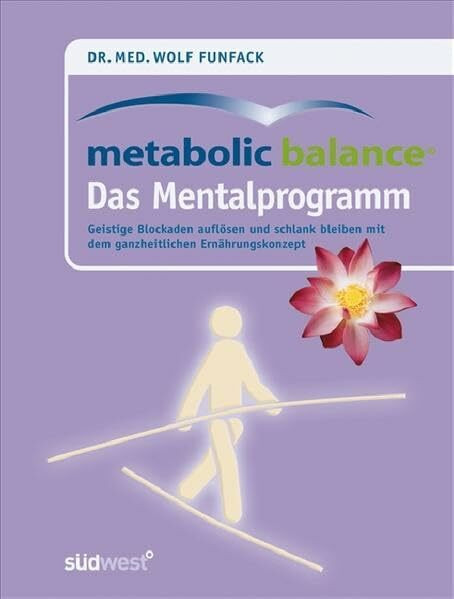 DR. MED. WOLF FUNFACK

metabolic balance®

Das Mentalprogramm

Geistige Blockaden auflösen und schlank bleiben mit dem ganzheitlichen Ernährungskonzept

südwest